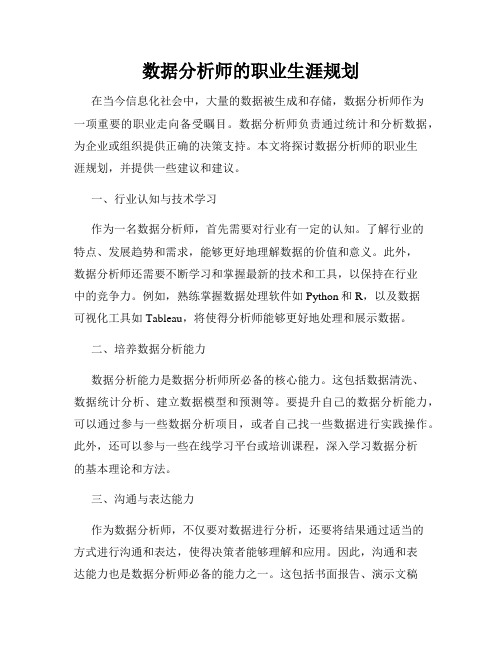 数据分析师的职业生涯规划

在当今信息化社会中，大量的数据被生成和存储，数据分析师作为一项重要的职业走向备受瞩目。数据分析师负责通过统计和分析数据，为企业或组织提供正确的决策支持。本文将探讨数据分析师的职业生涯规划，并提供一些建议和建议。

一、行业认知与技术学习

作为一名数据分析师，首先需要对行业有一定的认知。了解行业的特点、发展趋势和需求，能够更好地理解数据的价值和意义。此外，数据分析师还需要不断学习和掌握最新的技术和工具，以保持在行业中的竞争力。例如，熟练掌握数据处理软件如 Python 和 R，以及数据可视化工具如 Tableau，将使得分析师能够更好地处理和展示数据。

二、培养数据分析能力

数据分析能力是数据分析师所必备的核心能力。这包括数据清洗、数据统计分析、建立数据模型和预测等。要提升自己的数据分析能力，可以通过参与一些数据分析项目，或者自己找一些数据进行实践操作。此外，还可以参与一些在线学习平台或培训课程，深入学习数据分析的基本理论和方法。

三、沟通与表达能力

作为数据分析师，不仅要对数据进行分析，还要将结果通过适当的方式进行沟通和表达，使得决策者能够理解和应用。因此，沟通和表达能力也是数据分析师必备的能力之一。这包括书面报告、演示文稿